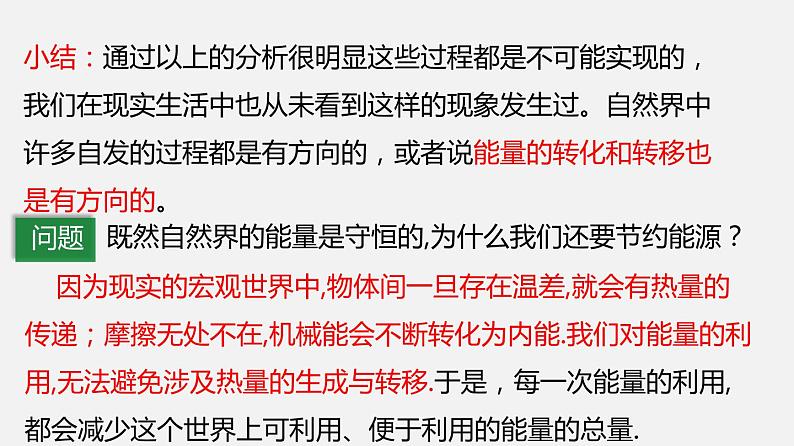 小结：通过以上的分析很明显这些过程都是不可能实现的，我们在现实生活中也从未看到这样的现象发生过。自然界中许多自发的过程都是有方向的，或者说能量的转化和转移也是有方向的。

问题 既然自然界的能量是守恒的,为什么我们还要节约能源？

因为现实的宏观世界中,物体间一旦存在温差,就会有热量的传递；摩擦无处不在,机械能会不断转化为内能.我们对能量的利用,无法避免涉及热量的生成与转移.于是，每一次能量的利用,都会减少这个世界上可利用、便于利用的能量的总量.